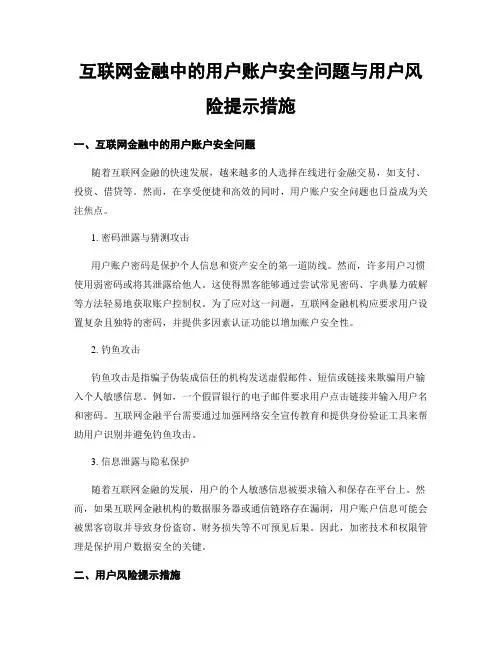 互联网金融中的用户账户安全问题与用户风险提示措施

一、互联网金融中的用户账户安全问题

随着互联网金融的快速发展，越来越多的人选择在线进行金融交易，如支付、投资、借贷等。然而，在享受便捷和高效的同时，用户账户安全问题也日益成为关注焦点。

1. 密码泄露与猜测攻击

用户账户密码是保护个人信息和资产安全的第一道防线。然而，许多用户习惯使用弱密码或将其泄露给他人，这使得黑客能够通过尝试常见密码、字典暴力破解等方法轻易地获取账户控制权。为了应对这一问题，互联网金融机构应要求用户设置复杂且独特的密码，并提供多因素认证功能以增加账户安全性。

2. 钓鱼攻击

钓鱼攻击是指骗子伪装成信任的机构发送虚假邮件、短信或链接来欺骗用户输入个人敏感信息。例如，一个假冒银行的电子邮件要求用户点击链接并输入用户名和密码。互联网金融平台需要通过加强网络安全宣传教育和提供身份验证工具来帮助用户识别并避免钓鱼攻击。

3. 信息泄露与隐私保护

随着互联网金融的发展，用户的个人敏感信息被要求输入和保存在平台上。然而，如果互联网金融机构的数据服务器或通信链路存在漏洞，用户账户信息可能会被黑客窃取并导致身份盗窃、财务损失等不可预见后果。因此，加密技术和权限管理是保护用户数据安全的关键。

二、用户风险提示措施